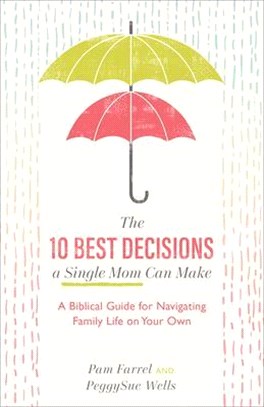 The
10 BEST DECISIONS
a Single Mom Can Make

A Biblical Guide for Navigating Family Life on Your Own

Pam Farrel AND
PeggySue Wells